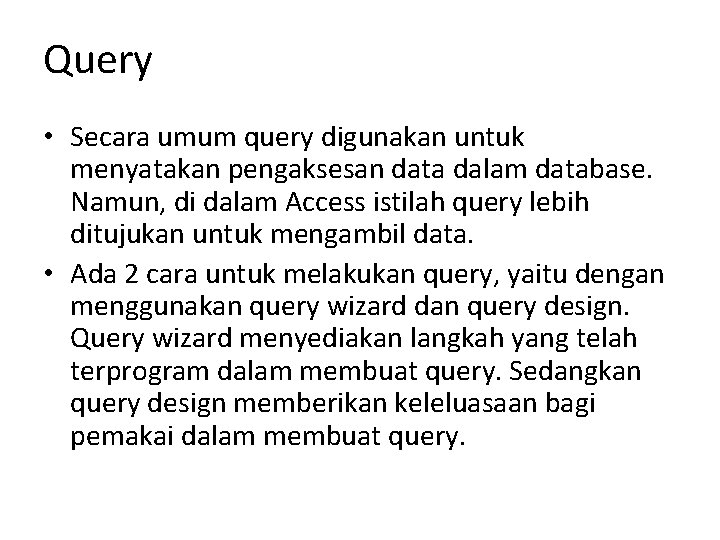 Query

• Secara umum query digunakan untuk menyatakan pengaksesan data dalam database. Namun, di dalam Access istilah query lebih ditujukan untuk mengambil data.
• Ada 2 cara untuk melakukan query, yaitu dengan menggunakan query wizard dan query design. Query wizard menyediakan langkah yang telah terprogram dalam membuat query. Sedangkan query design memberikan keleluasaan bagi pemakai dalam membuat query.